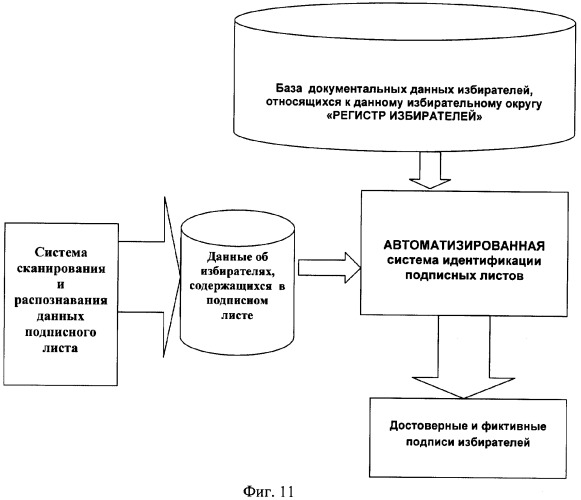 База документальных данных избирателей, относящихся к данному избирательному округу «РЕГИСТР ИЗБИРАТЕЛЕЙ»

Система сканирования и распознавания данных подписного листа

Данные об избирателях, содержащихся в подписном листе

АВТОМАТИЗИРОВАННАЯ система идентификации подписных листов

Достоверные и фиктивные подписи избирателей

Фиг. 11